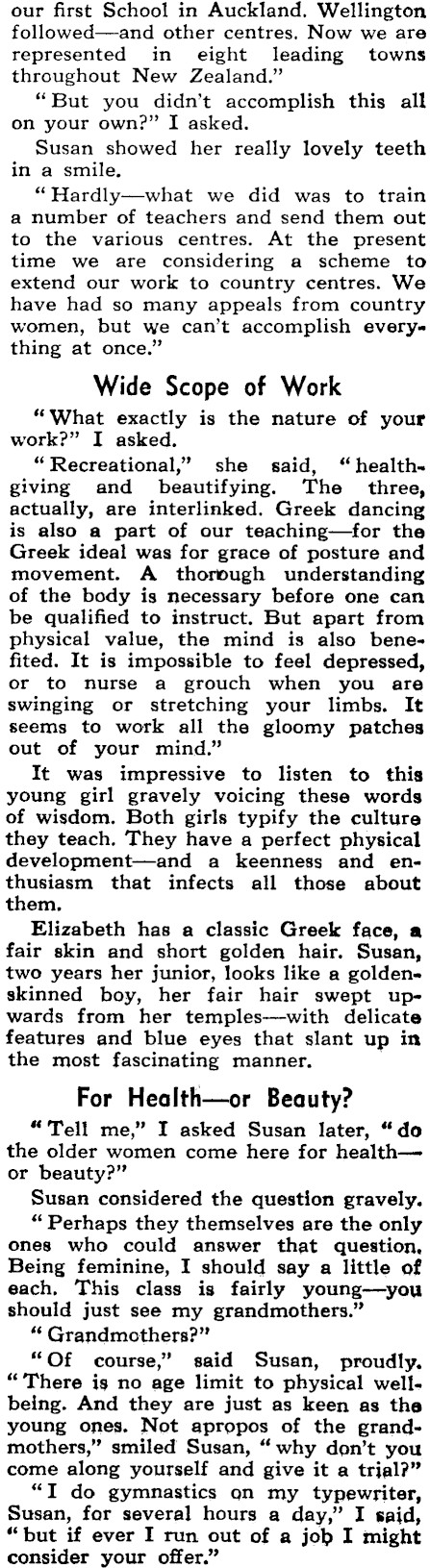 our first School in Auckland. Wellington followed—and other centres. Now we are represented in eight leading towns throughout New Zealand."

"But you didn't accomplish this all on your own?" I asked.

Susan showed her really lovely teeth in a smile.

"Hardly—what we did was to train a number of teachers and send them out to the various centres. At the present time we are considering a scheme to extend our work to country centres. We have had so many appeals from country women, but we can't accomplish everything at once."

Wide Scope of Work

"What exactly is the nature of your work?" I asked.

"Recreational," she said, "health-giving and beautifying. The three, actually, are interlinked. Greek dancing is also a part of our teaching—for the Greek ideal was for grace of posture and movement. A thorough understanding of the body is necessary before one can be qualified to instruct. But apart from physical value, the mind is also benefited. It is impossible to feel depressed, or to nurse a grouch when you are swinging or stretching your limbs. It seems to work all the gloomy patches out of your mind."

It was impressive to listen to this young girl gravely voicing these words of wisdom. Both girls typify the culture they teach. They have a perfect physical development—and a keenness and enthusiasm that infects all those about them.

Elizabeth has a classic Greek face, a fair skin and short golden hair. Susan, two years her junior, looks like a golden-skinned boy, her fair hair swept upwards from her temples—with delicate features and blue eyes that slant up in the most fascinating manner.

For Health—or Beauty?

"Tell me," I asked Susan later, "do the older women come here for health—or beauty?"

Susan considered the question gravely.

"Perhaps they themselves are the only ones who could answer that question. Being feminine, I should say a little of each. This class is fairly young—you should just see my grandmothers."

"Grandmothers?"

"Of course," said Susan, proudly. "There is no age limit to physical well-being. And they are just as keen as the young ones. Not apropos of the grandmothers," smiled Susan, "why don't you come along yourself and give it a trial?"

"I do gymnastics on my typewriter, Susan, for several hours a day," I said, "but if ever I run out of a job I might consider your offer."